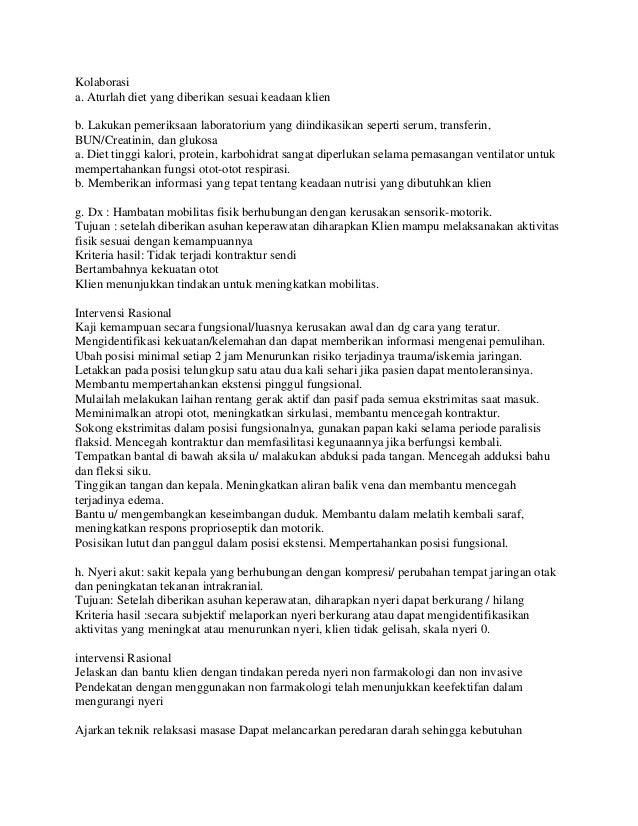 Kolaborasi
a. Aturlah diet yang diberikan sesuai keadaan klien

b. Lakukan pemeriksaan laboratorium yang diindikasikan seperti serum, transferin, BUN/Creatinin, dan glukosa
a. Diet tinggi kalori, protein, karbohidrat sangat diperlukan selama pemasangan ventilator untuk mempertahankan fungsi otot-otot respirasi.
b. Memberikan informasi yang tepat tentang keadaan nutrisi yang dibutuhkan klien

g. Dx : Hambatan mobilitas fisik berhubungan dengan kerusakan sensorik-motorik.
Tujuan : setelah diberikan asuhan keperawatan diharapkan Klien mampu melaksanakan aktivitas fisik sesuai dengan kemampuannya
Kriteria hasil: Tidak terjadi kontraktur sendi
Bertambahnya kekuatan otot
Klien menunjukkan tindakan untuk meningkatkan mobilitas.

Intervensi Rasional
Kaji kemampuan secara fungsional/luasnya kerusakan awal dan dg cara yang teratur. Mengidentifikasi kekuatan/kelemahan dan dapat memberikan informasi mengenai pemulihan.
Ubah posisi minimal setiap 2 jam Menurunkan risiko terjadinya trauma/iskemia jaringan.
Letakkan pada posisi telungkup satu atau dua kali sehari jika pasien dapat mentoleransinya. Membantu mempertahankan ekstensi pinggul fungsional.
Mulailah melakukan laihan rentang gerak aktif dan pasif pada semua ekstrimitas saat masuk. Meminimalkan atropi otot, meningkatkan sirkulasi, membantu mencegah kontraktur.
Sokong ekstrimitas dalam posisi fungsionalnya, gunakan papan kaki selama periode paralisis flaksid. Mencegah kontraktur dan memfasilitasi kegunaannya jika berfungsi kembali.
Tempatkan bantal di bawah aksila u/ malakukan abduksi pada tangan. Mencegah adduksi bahu dan fleksi siku.
Tinggikan tangan dan kepala. Meningkatkan aliran balik vena dan membantu mencegah terjadinya edema.
Bantu u/ mengembangkan keseimbangan duduk. Membantu dalam melatih kembali saraf, meningkatkan respons proprioseptik dan motorik.
Posisikan lutut dan panggul dalam posisi ekstensi. Mempertahankan posisi fungsional.

h. Nyeri akut: sakit kepala yang berhubungan dengan kompresi/ perubahan tempat jaringan otak dan peningkatan tekanan intrakranial.
Tujuan: Setelah diberikan asuhan keperawatan, diharapkan nyeri dapat berkurang / hilang
Kriteria hasil :secara subjektif melaporkan nyeri berkurang atau dapat mengidentifikasikan aktivitas yang meningkat atau menurunkan nyeri, klien tidak gelisah, skala nyeri 0.

intervensi Rasional
Jelaskan dan bantu klien dengan tindakan pereda nyeri non farmakologi dan non invasive
Pendekatan dengan menggunakan non farmakologi telah menunjukkan keefektifan dalam mengurangi nyeri

Ajarkan teknik relaksasi masase Dapat melancarkan peredaran darah sehingga kebutuhan